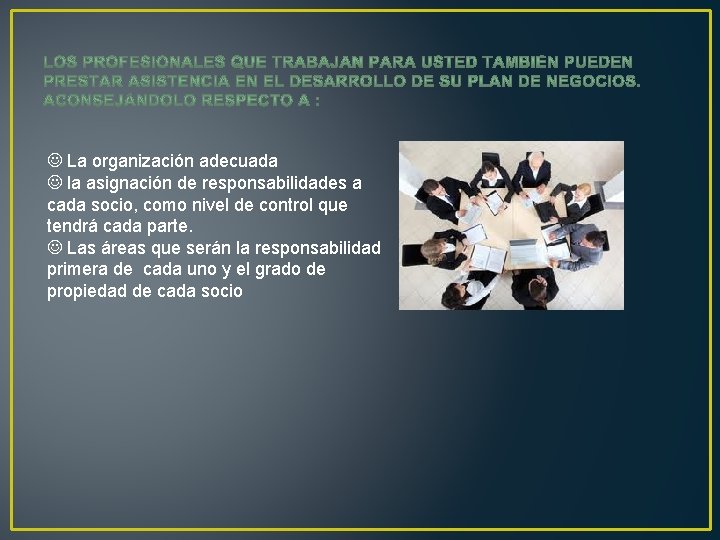 LOS PROFESIONALES QUE TRABAJAN PARA USTED TAMBIÉN PUEDEN PRESTAR ASISTENCIA EN EL DESARROLLO DE SU PLAN DE NEGOCIOS. ACONSEJÁNDOLO RESPECTO A :

☺ La organización adecuada
☺ la asignación de responsabilidades a cada socio, como nivel de control que tendrá cada parte.
☺ Las áreas que serán la responsabilidad primera de cada uno y el grado de propiedad de cada socio